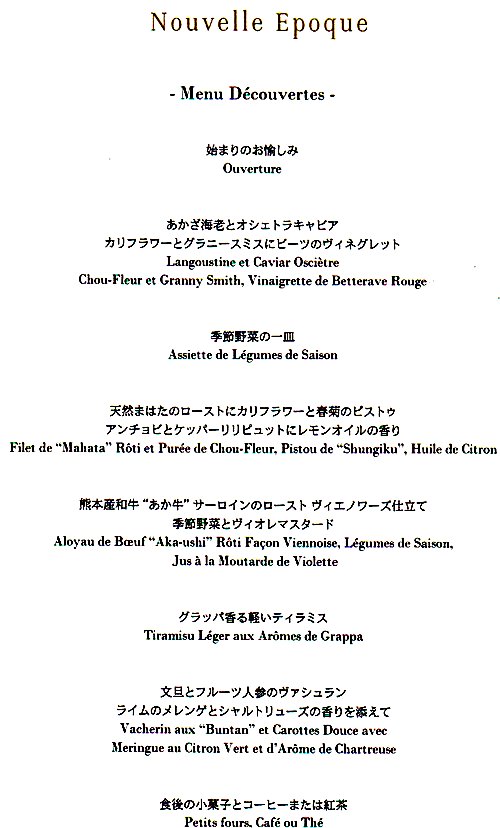 Nouvelle Epoque

- Menu Découvertes -

始まりのお愉しみ
Ouverture

あかざ海老とオシェトラキャビア
カリフラワーとグラニースミスにビーツのヴィネグレット
Langoustine et Caviar Osciètre
Chou-Fleur et Granny Smith, Vinaigrette de Betterave Rouge

季節野菜の一皿
Assiette de Légumes de Saison

天然まはたのローストにカリフラワーと春菊のピストゥ
アンチョビとケッパーリリピュットにレモンオイルの香り
Filet de "Mahata" Rôti et Purée de Chou-Fleur, Pistou de "Shungiku", Huile de Citron

熊本産和牛 "あか牛" サーロインのロースト ヴィエノワーズ仕立て
季節野菜とヴィオレマスタード
Aloyau de Bœuf "Aka-ushi" Rôti Façon Viennoise, Légumes de Saison,
Jus à la Moutarde de Violette

グラッパ香る軽いティラミス
Tiramisu Léger aux Arômes de Grappa

文旦とフルーツ人参のヴァシュラン
ライムのメレンゲとシャルトリューズの香りを添えて
Vacherin aux "Buntan" et Carottes Douce avec
Meringue au Citron Vert et d'Arôme de Chartreuse

食後の小菓子とコーヒーまたは紅茶
Petits fours, Café ou Thé